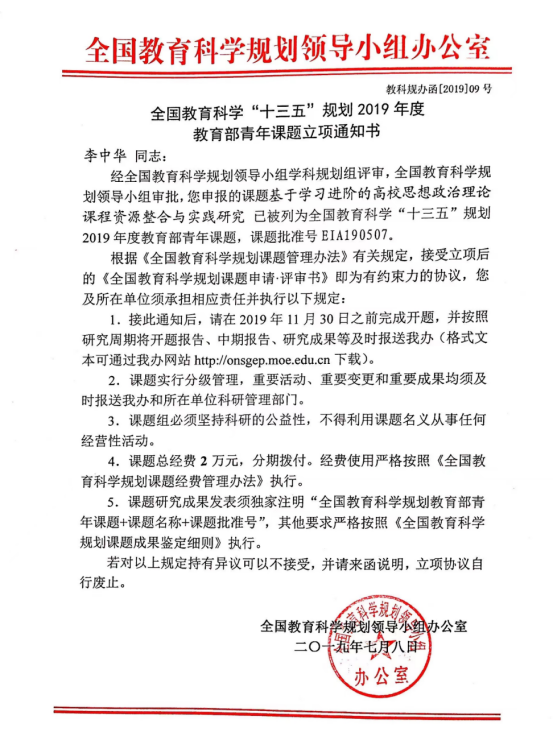 全国教育科学规划领导小组办公室

教科规办函[2019]09 号

全国教育科学“十三五”规划 2019 年度
教育部青年课题立项通知书

李中华 同志：

经全国教育科学规划领导小组学科规划组评审，全国教育科学规划领导小组审批，您申报的课题基于学习进阶的高校思想政治理论课程资源整合与实践研究 已被列为全国教育科学“十三五”规划 2019 年度教育部青年课题，课题批准号 EIA190507。

根据《全国教育科学规划课题管理办法》有关规定，接受立项后的《全国教育科学规划课题申请·评审书》即为有约束力的协议，您及所在单位须承担相应责任并执行以下规定：

1．接此通知后，请在 2019 年 11 月 30 日之前完成开题，并按照研究周期将开题报告、中期报告、研究成果等及时报送我办（格式文本可通过我办网站 http://onsgep.moe.edu.cn 下载）。

2．课题实行分级管理，重要活动、重要变更和重要成果均须及时报送我办和所在单位科研管理部门。

3．课题组必须坚持科研的公益性，不得利用课题名义从事任何经营性活动。

4．课题总经费 2 万元，分期拨付。经费使用严格按照《全国教育科学规划课题经费管理办法》执行。

5．课题研究成果发表须独家注明“全国教育科学规划教育部青年课题+课题名称+课题批准号”，其他要求严格按照《全国教育科学规划课题成果鉴定细则》执行。

若对以上规定持有异议可以不接受，并请来函说明，立项协议自行废止。

全国教育科学规划领导小组办公室
二〇一九年七月八日

全国教育科学规划领导小组
办公室